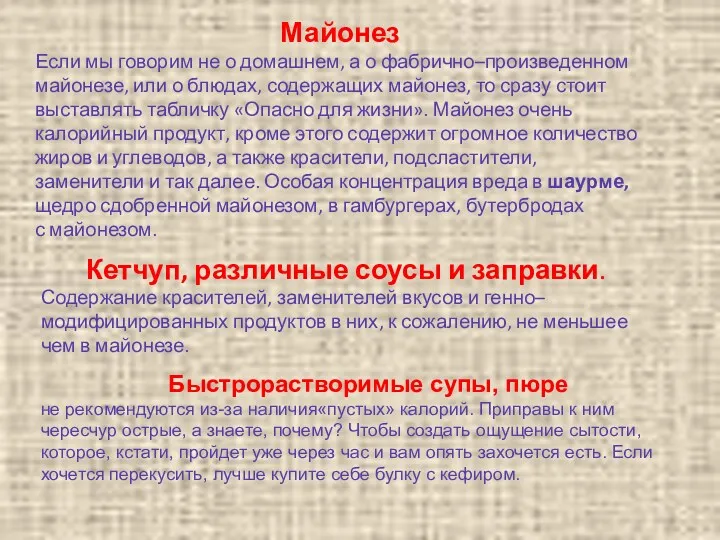 Майонез

Если мы говорим не о домашнем, а о фабрично–произведенном майонезе, или о блюдах, содержащих майонез, то сразу стоит выставлять табличку «Опасно для жизни». Майонез очень калорийный продукт, кроме этого содержит огромное количество жиров и углеводов, а также красители, подсластители, заменители и так далее. Особая концентрация вреда в шаурме, щедро сдобренной майонезом, в гамбургерах, бутербродах с майонезом.

Кетчуп, различные соусы и заправки.

Содержание красителей, заменителей вкусов и генно–модифицированных продуктов в них, к сожалению, не меньшее чем в майонезе.

Быстрорастворимые супы, пюре

не рекомендуются из-за наличия«пустых» калорий. Приправы к ним чересчур острые, а знаете, почему? Чтобы создать ощущение сытости, которое, кстати, пройдет уже через час и вам опять захочется есть. Если хочется перекусить, лучше купите себе булку с кефиром.